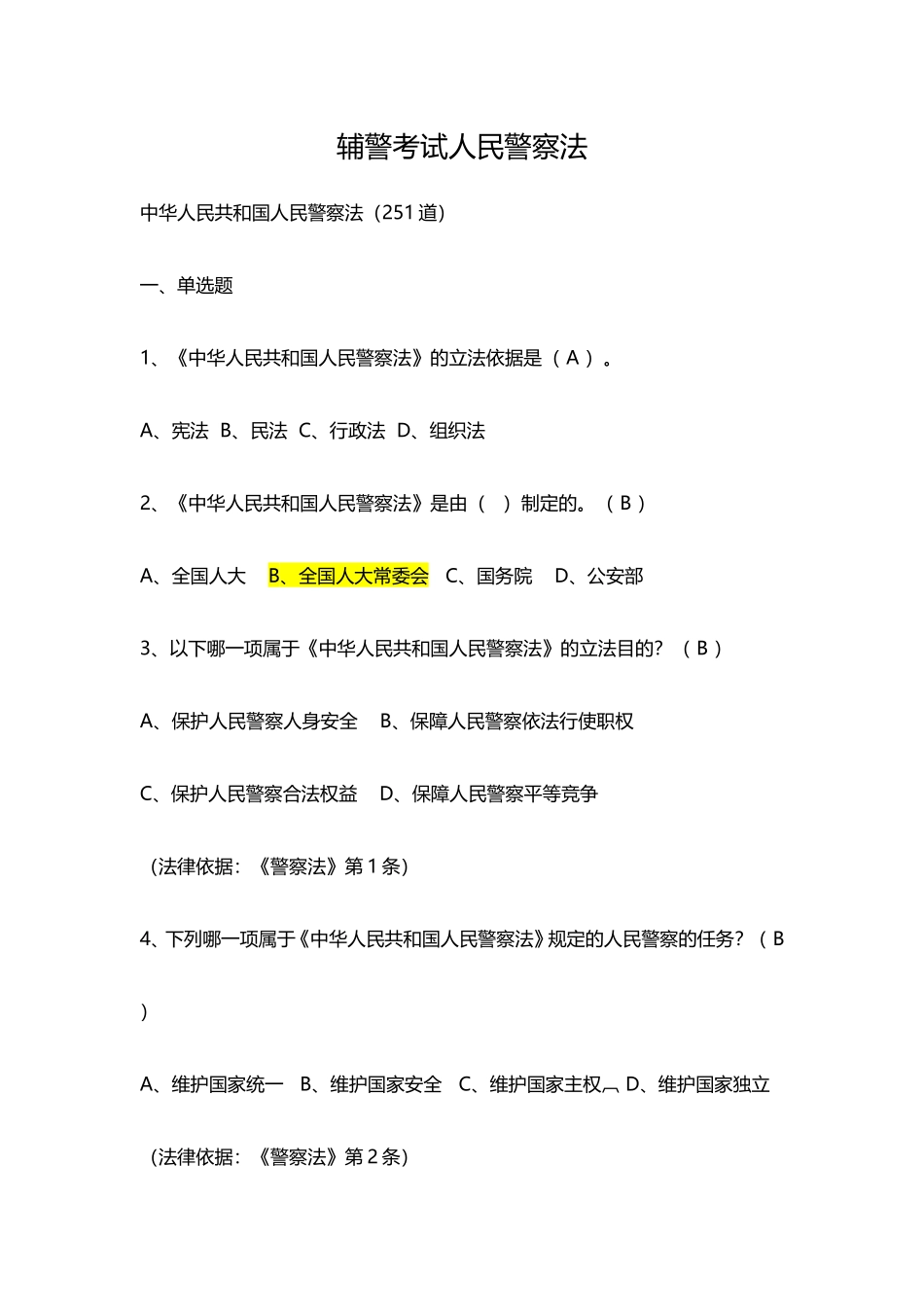 辅警考试人民警察法

中华人民共和国人民警察法（251道）

一、单选题

1、《中华人民共和国人民警察法》的立法依据是（ A ）。

A、宪法 B、民法 C、行政法 D、组织法

2、《中华人民共和国人民警察法》是由（ ）制定的。（ B ）

A、全国人大 B、全国人大常委会 C、国务院 D、公安部

3、以下哪一项属于《中华人民共和国人民警察法》的立法目的？（ B ）

A、保护人民警察人身安全 B、保障人民警察依法行使职权

C、保护人民警察合法权益 D、保障人民警察平等竞争

（法律依据：《警察法》第1条）

4、下列哪一项属于《中华人民共和国人民警察法》规定的人民警察的任务？（ B ）

A、维护国家统一 B、维护国家安全 C、维护国家主权 D、维护国家独立

（法律依据：《警察法》第2条）